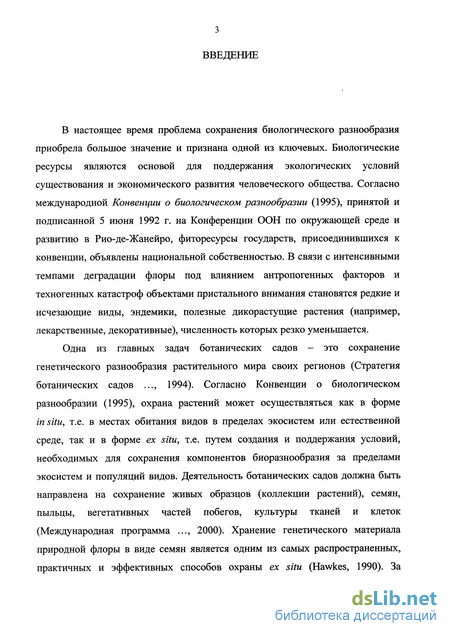 3

ВВЕДЕНИЕ

В настоящее время проблема сохранения биологического разнообразия приобрела большое значение и признана одной из ключевых. Биологические ресурсы являются основой для поддержания экологических условий существования и экономического развития человеческого общества. Согласно международной Конвенции о биологическом разнообразии (1995), принятой и подписанной 5 июня 1992 г. на Конференции ООН по окружающей среде и развитию в Рио-де-Жанейро, фиторесурсы государств, присоединившихся к конвенции, объявлены национальной собственностью. В связи с интенсивными темпами деградации флоры под влиянием антропогенных факторов и техногенных катастроф объектами пристального внимания становятся редкие и исчезающие виды, эндемики, полезные дикорастущие растения (например, лекарственные, декоративные), численность которых резко уменьшается.

Одна из главных задач ботанических садов – это сохранение генетического разнообразия растительного мира своих регионов (Стратегия ботанических садов ..., 1994). Согласно Конвенции о биологическом разнообразии (1995), охрана растений может осуществляться как в форме in situ, т.е. в местах обитания видов в пределах экосистем или естественной среде, так и в форме ex situ, т.е. путем создания и поддержания условий, необходимых для сохранения компонентов биоразнообразия за пределами экосистем и популяций видов. Деятельность ботанических садов должна быть направлена на сохранение живых образцов (коллекции растений), семян, пыльцы, вегетативных частей побегов, культуры тканей и клеток (Международная программа ..., 2000). Хранение генетического материала природной флоры в виде семян является одним из самых распространенных, практичных и эффективных способов охраны ex situ (Hawkes, 1990). За

dsLib.net
библиотека диссертаций